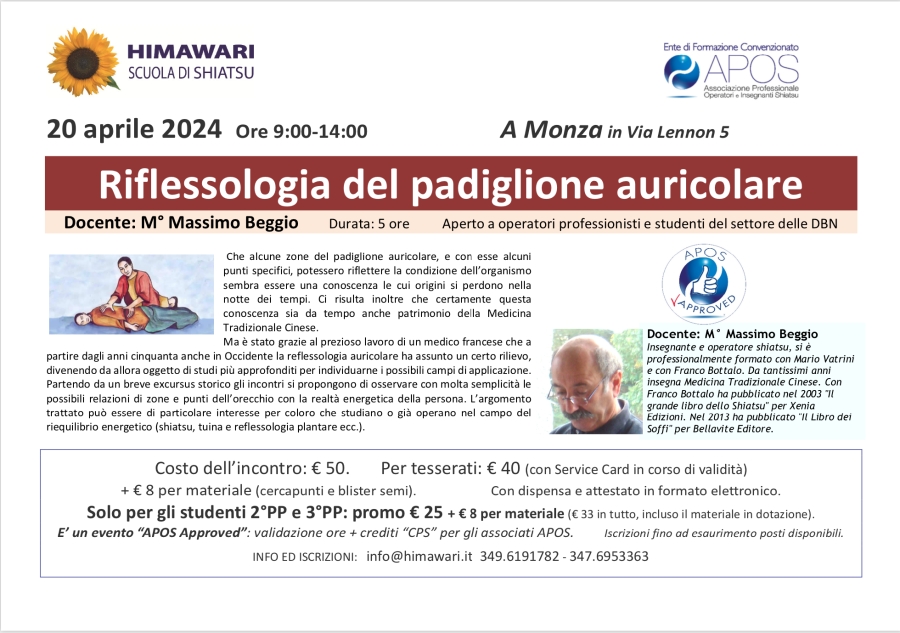 HIMAWARI
SCUOLA DI SHIATSU

Ente di Formazione Convenzionato
APOS
Associazione Professionale
Operatori e Insegnanti Shiatsu

20 aprile 2024 Ore 9:00-14:00

A Monza in Via Lennon 5

Riflessologia del padiglione auricolare

Docente: M° Massimo Beggio Durata: 5 ore Aperto a operatori professionisti e studenti del settore delle DBN

Che alcune zone del padiglione auricolare, e con esse alcuni punti specifici, potessero riflettere la condizione dell'organismo sembra essere una conoscenza le cui origini si perdono nella notte dei tempi. Ci risulta inoltre che certamente questa conoscenza sia da tempo anche patrimonio della Medicina Tradizionale Cinese.

Ma è stato grazie al prezioso lavoro di un medico francese che a partire dagli anni cinquanta anche in Occidente la reflessologia auricolare ha assunto un certo rilievo, divenendo da allora oggetto di studi più approfonditi per individuarne i possibili campi di applicazione. Partendo da un breve excursus storico gli incontri si propongono di osservare con molta semplicità le possibili relazioni di zone e punti dell'orecchio con la realtà energetica della persona. L'argomento trattato può essere di particolare interesse per coloro che studiano o già operano nel campo del riequilibrio energetico (shiatsu, tuina e reflessologia plantare ecc.).

APOS
APPROVED

Docente: M° Massimo Beggio
Insegnante e operatore shiatsu, si è professionalmente formato con Mario Vatrini e con Franco Bottalo. Da tantissimi anni insegna Medicina Tradizionale Cinese. Con Franco Bottalo ha pubblicato nel 2003 "Il grande libro dello Shiatsu" per Xenia Edizioni. Nel 2013 ha pubblicato "Il Libro dei Soffi" per Bellavite Editore.

Costo dell'incontro: € 50. Per tesserati: € 40 (con Service Card in corso di validità)
+ € 8 per materiale (cercapunti e blister semi). Con dispensa e attestato in formato elettronico.
Solo per gli studenti 2°PP e 3°PP: promo € 25 + € 8 per materiale (€ 33 in tutto, incluso il materiale in dotazione).
E' un evento "APOS Approved": validazione ore + crediti "CPS" per gli associati APOS. Iscrizioni fino ad esaurimento posti disponibili.
INFO ED ISCRIZIONI: info@himawari.it 349.6191782 - 347.6953363